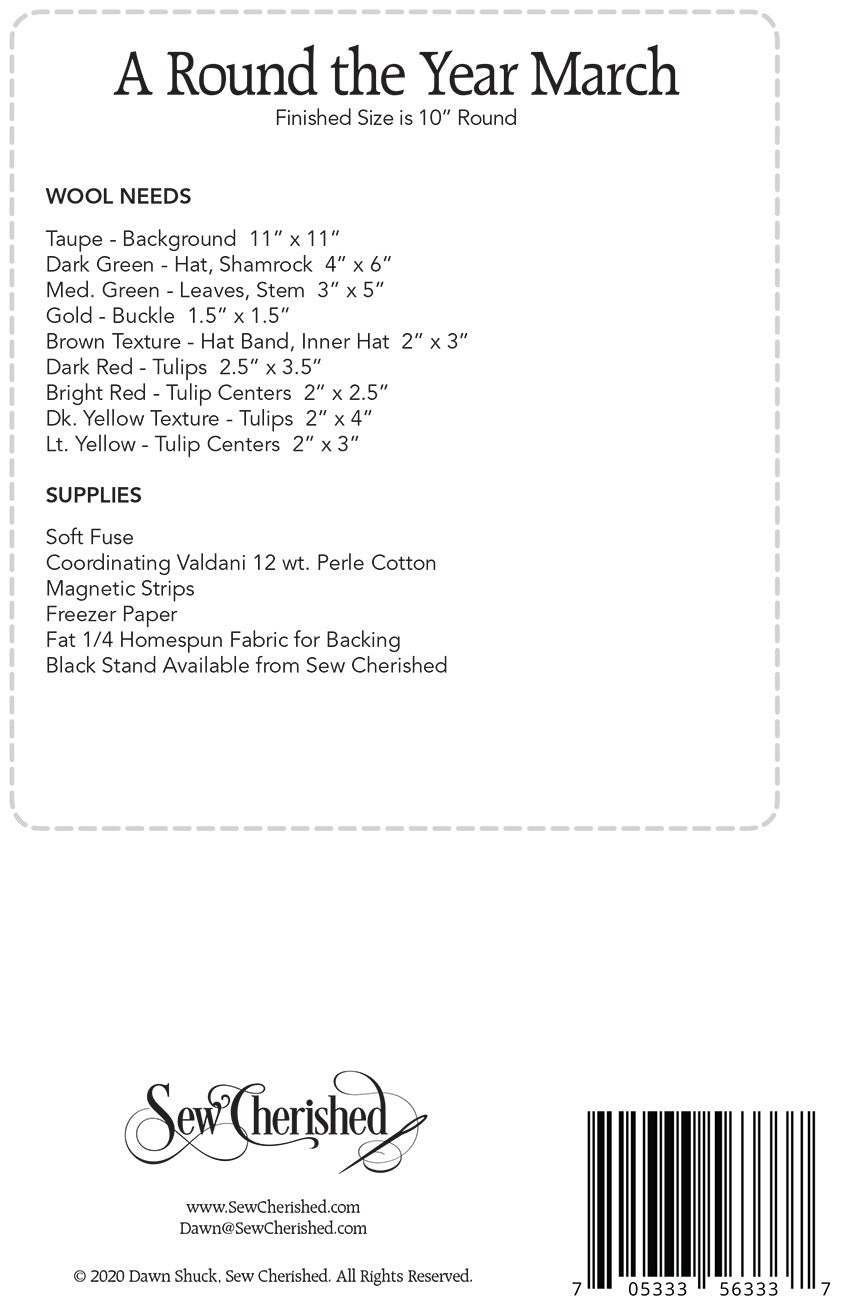 A Round the Year March
Finished Size is 10" Round

WOOL NEEDS

Taupe - Background 11" x 11"
Dark Green - Hat, Shamrock 4" x 6"
Med. Green - Leaves, Stem 3" x 5"
Gold - Buckle 1.5" x 1.5"
Brown Texture - Hat Band, Inner Hat 2" x 3"
Dark Red - Tulips 2.5" x 3.5"
Bright Red - Tulip Centers 2" x 2.5"
Dk. Yellow Texture - Tulips 2" x 4"
Lt. Yellow - Tulip Centers 2" x 3"

SUPPLIES

Soft Fuse
Coordinating Valdani 12 wt. Perle Cotton
Magnetic Strips
Freezer Paper
Fat 1/4 Homespun Fabric for Backing
Black Stand Available from Sew Cherished

Sew Cherished

www.SewCherished.com
Dawn@SewCherished.com

© 2020 Dawn Shuck, Sew Cherished. All Rights Reserved.

7 05333 56333 7